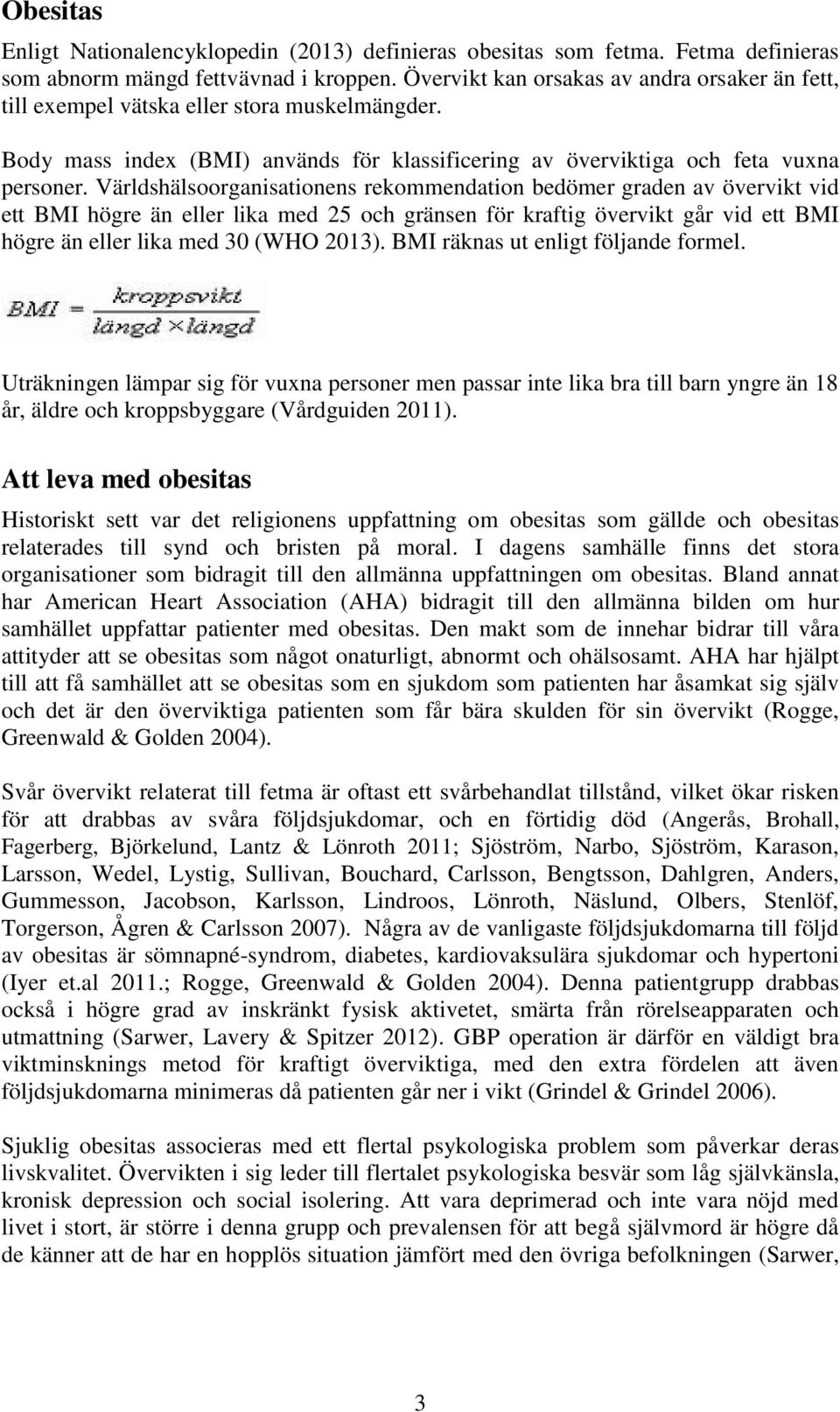 Obesitas

Enligt Nationalencyklopedin (2013) definieras obesitas som fetma. Fetma definieras som abnorm mängd fettvävnad i kroppen. Övervikt kan orsakas av andra orsaker än fett, till exempel vätska eller stora muskelmängder.

Body mass index (BMI) används för klassificering av överviktiga och feta vuxna personer. Världshälsoorganisationens rekommendation bedömer graden av övervikt vid ett BMI högre än eller lika med 25 och gränsen för kraftig övervikt går vid ett BMI högre än eller lika med 30 (WHO 2013). BMI räknas ut enligt följande formel.

$BMI = \frac{kroppsvikt}{längd \times längd}$

Uträkningen lämpar sig för vuxna personer men passar inte lika bra till barn yngre än 18 år, äldre och kroppsbyggare (Vårdguiden 2011).

Att leva med obesitas

Historiskt sett var det religionens uppfattning om obesitas som gällde och obesitas relaterades till synd och bristen på moral. I dagens samhälle finns det stora organisationer som bidragit till den allmänna uppfattningen om obesitas. Bland annat har American Heart Association (AHA) bidragit till den allmänna bilden om hur samhället uppfattar patienter med obesitas. Den makt som de innehar bidrar till våra attityder att se obesitas som något onaturligt, abnormt och ohälsosamt. AHA har hjälpt till att få samhället att se obesitas som en sjukdom som patienten har åsamkat sig själv och det är den överviktiga patienten som får bära skulden för sin övervikt (Rogge, Greenwald & Golden 2004).

Svår övervikt relaterat till fetma är oftast ett svårbehandlat tillstånd, vilket ökar risken för att drabbas av svåra följdsjukdomar, och en förtidig död (Angerås, Brohall, Fagerberg, Björkelund, Lantz & Lönroth 2011; Sjöström, Narbo, Sjöström, Karason, Larsson, Wedel, Lystig, Sullivan, Bouchard, Carlsson, Bengtsson, Dahlgren, Anders, Gummesson, Jacobson, Karlsson, Lindroos, Lönroth, Näslund, Olbers, Stenlöf, Torgerson, Ågren & Carlsson 2007). Några av de vanligaste följdsjukdomarna till följd av obesitas är sömnapné-syndrom, diabetes, kardiovaksulära sjukdomar och hypertoni (Iyer et.al 2011.; Rogge, Greenwald & Golden 2004). Denna patientgrupp drabbas också i högre grad av inskränkt fysisk aktivetet, smärta från rörelseapparaten och utmattning (Sarwer, Lavery & Spitzer 2012). GBP operation är därför en väldigt bra viktminsknings metod för kraftigt överviktiga, med den extra fördelen att även följdsjukdomarna minimeras då patienten går ner i vikt (Grindel & Grindel 2006).

Sjuklig obesitas associeras med ett flertal psykologiska problem som påverkar deras livskvalitet. Övervikten i sig leder till flertalet psykologiska besvär som låg självkänsla, kronisk depression och social isolering. Att vara deprimerad och inte vara nöjd med livet i stort, är större i denna grupp och prevalensen för att begå självmord är högre då de känner att de har en hopplös situation jämfört med den övriga befolkningen (Sarwer,

3